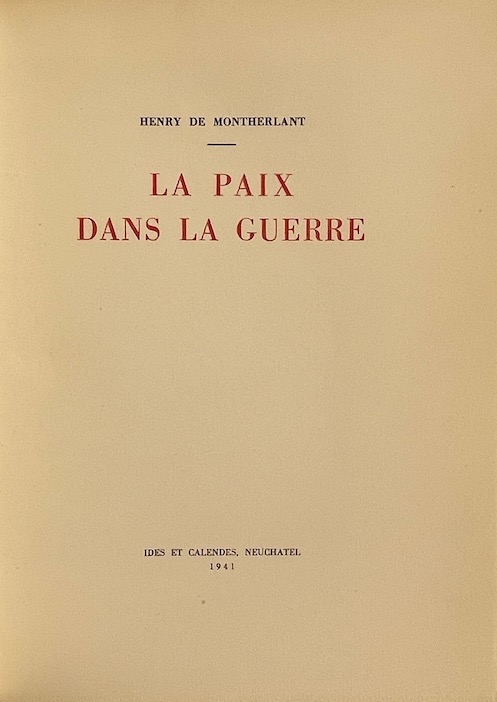 HENRY DE MONTHERLANT

LA PAIX
DANS LA GUERRE

IDES ET CALENDES, NEUCHATEL
1941